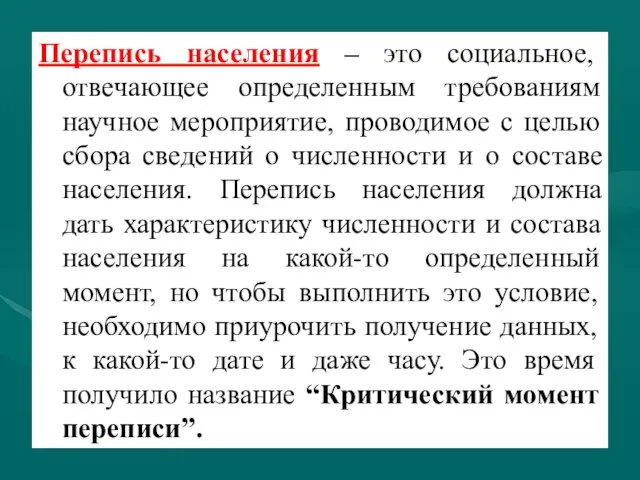 Перепись населения – это социальное, отвечающее определенным требованиям научное мероприятие, проводимое с целью сбора сведений о численности и о составе населения. Перепись населения должна дать характеристику численности и состава населения на какой-то определенный момент, но чтобы выполнить это условие, необходимо приурочить получение данных, к какой-то дате и даже часу. Это время получило название “Критический момент переписи”.